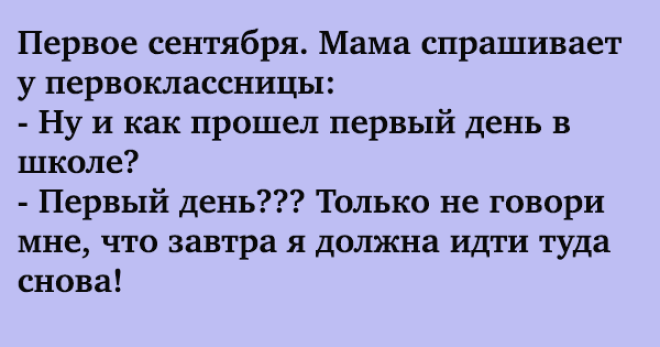 Первое сентября. Мама спрашивает у первоклассницы:
- Ну и как прошел первый день в школе?
- Первый день??? Только не говори мне, что завтра я должна идти туда снова!